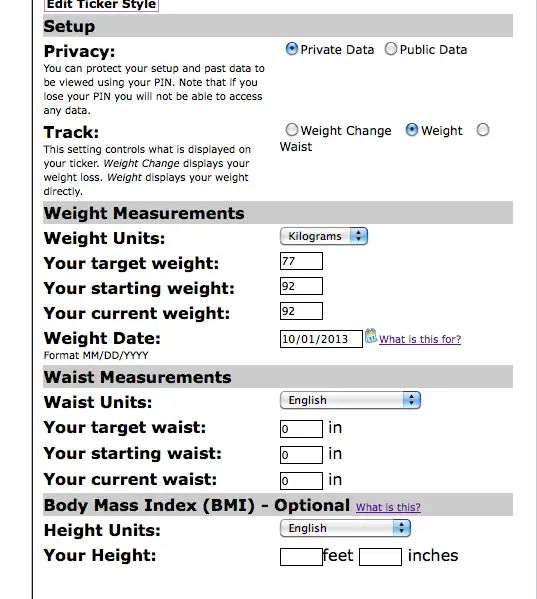 Edit Ticker Style

Setup

Privacy:
You can protect your setup and past data to be viewed using your PIN. Note that if you lose your PIN you will not be able to access any data.

Private Data Public Data

Track:
This setting controls what is displayed on your ticker. Weight Change displays your weight loss. Weight displays your weight directly.

Weight Change Weight Waist

Weight Measurements

Weight Units: Kilograms

Your target weight: 77

Your starting weight: 92

Your current weight: 92

Weight Date: 10/01/2013 What is this for?
Format MM/DD/YYYY

Waist Measurements

Waist Units: English

Your target waist: 0 in

Your starting waist: 0 in

Your current waist: 0 in

Body Mass Index (BMI) - Optional What is this?

Height Units: English

Your Height: feet inches